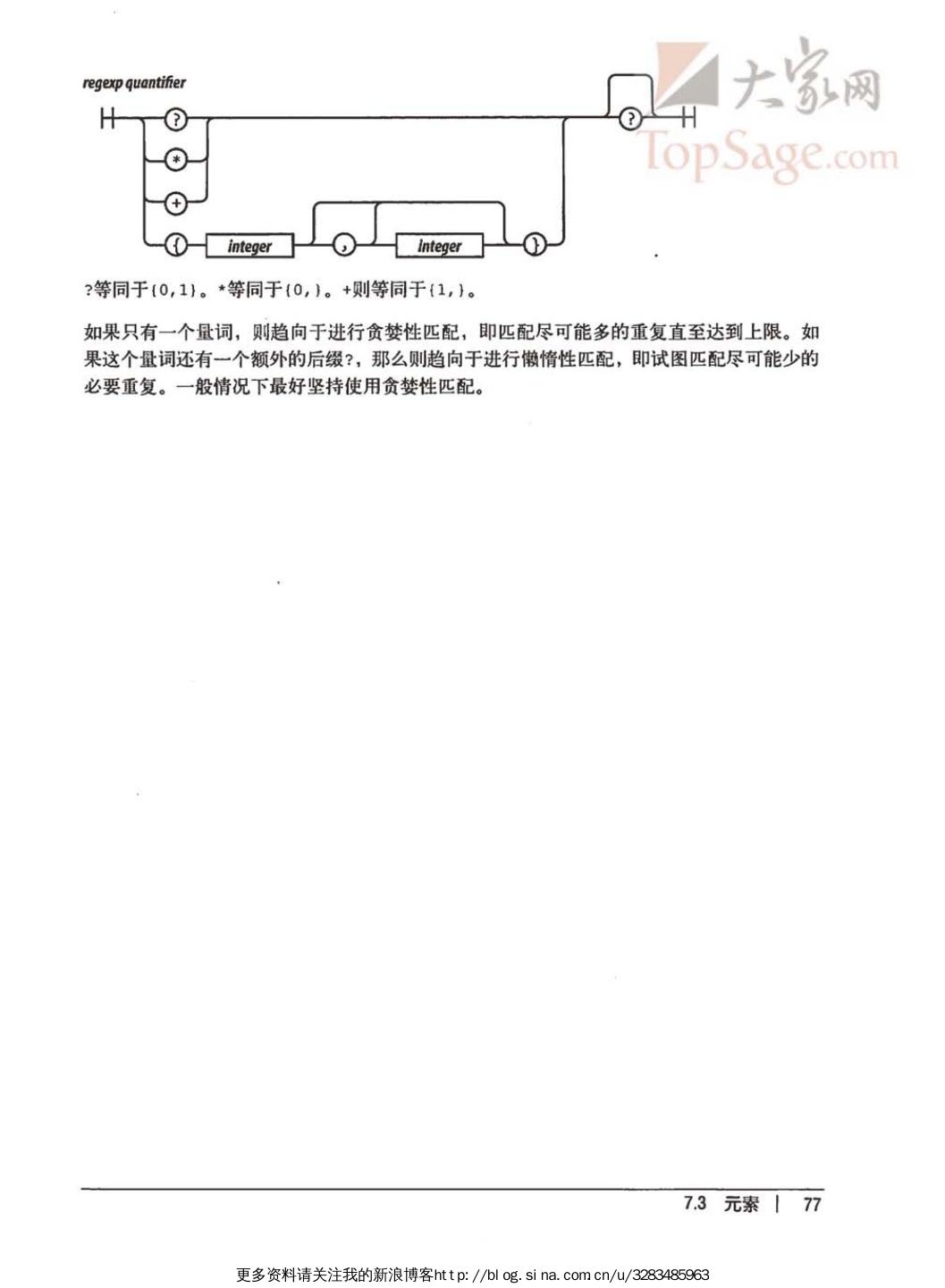 regexp quantifier

?

*

+

{

integer

,

integer

}

?

大家网
TopSage.com

?等同于{0,1}。*等同于{0,}。+则等同于{1,}。

如果只有一个量词，则趋向于进行贪婪性匹配，即匹配尽可能多的重复直至达到上限。如果这个量词还有一个额外的后缀?，那么则趋向于进行懒惰性匹配，即试图匹配尽可能少的必要重复。一般情况下最好坚持使用贪婪性匹配。

7.3 元素 | 77

更多资料请关注我的新浪博客http://blog.sina.com.cn/u/3283485963